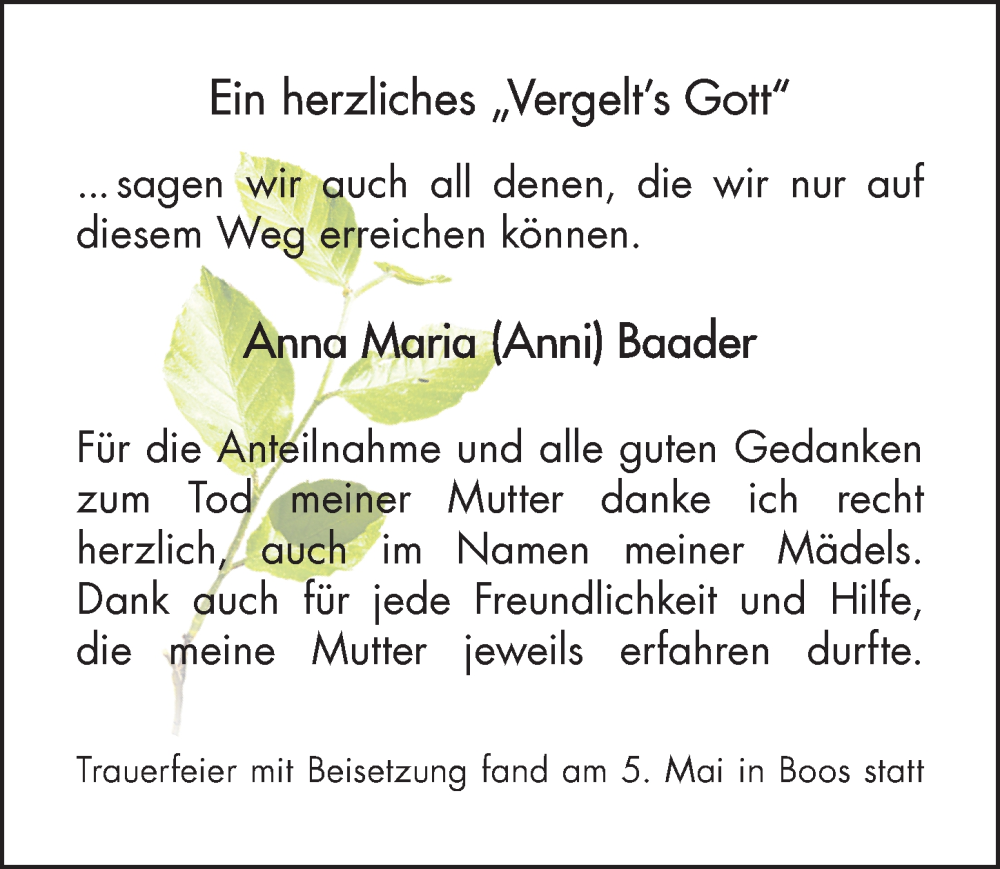 Ein herzliches „Vergelt's Gott"

... sagen wir auch all denen, die wir nur auf diesem Weg erreichen können.

Anna Maria (Anni) Baader

Für die Anteilnahme und alle guten Gedanken zum Tod meiner Mutter danke ich recht herzlich, auch im Namen meiner Mädels. Dank auch für jede Freundlichkeit und Hilfe, die meine Mutter jeweils erfahren durfte.

Trauerfeier mit Beisetzung fand am 5. Mai in Boos statt